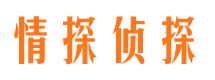 情探侦探